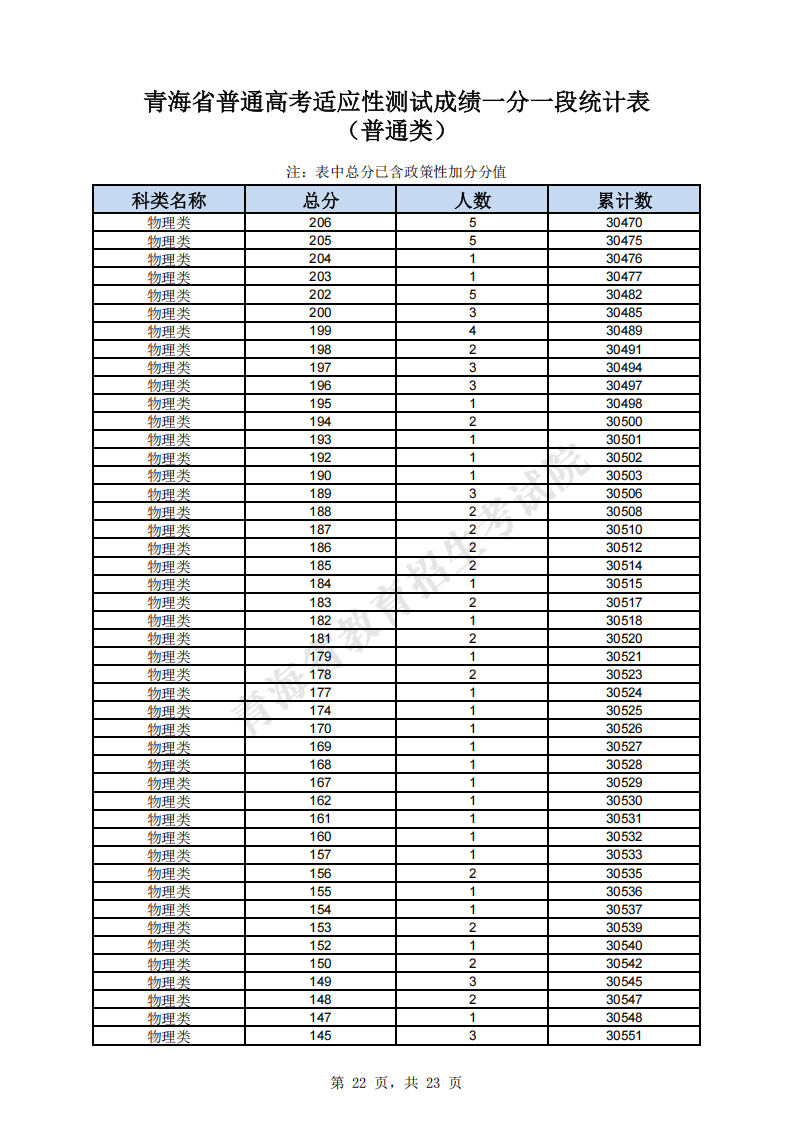 青海省普通高考适应性测试成绩一分一段统计表
（普通类）

注：表中总分已含政策性加分分值

| 科类名称 | 总分 | 人数 | 累计数 |
|---|---|---|---|
| 物理类 | 206 | 5 | 30470 |
| 物理类 | 205 | 5 | 30475 |
| 物理类 | 204 | 1 | 30476 |
| 物理类 | 203 | 1 | 30477 |
| 物理类 | 202 | 5 | 30482 |
| 物理类 | 200 | 3 | 30485 |
| 物理类 | 199 | 4 | 30489 |
| 物理类 | 198 | 2 | 30491 |
| 物理类 | 197 | 3 | 30494 |
| 物理类 | 196 | 3 | 30497 |
| 物理类 | 195 | 1 | 30498 |
| 物理类 | 194 | 2 | 30500 |
| 物理类 | 193 | 1 | 30501 |
| 物理类 | 192 | 1 | 30502 |
| 物理类 | 190 | 1 | 30503 |
| 物理类 | 189 | 3 | 30506 |
| 物理类 | 188 | 2 | 30508 |
| 物理类 | 187 | 2 | 30510 |
| 物理类 | 186 | 2 | 30512 |
| 物理类 | 185 | 2 | 30514 |
| 物理类 | 184 | 1 | 30515 |
| 物理类 | 183 | 2 | 30517 |
| 物理类 | 182 | 1 | 30518 |
| 物理类 | 181 | 2 | 30520 |
| 物理类 | 179 | 1 | 30521 |
| 物理类 | 178 | 2 | 30523 |
| 物理类 | 177 | 1 | 30524 |
| 物理类 | 174 | 1 | 30525 |
| 物理类 | 170 | 1 | 30526 |
| 物理类 | 169 | 1 | 30527 |
| 物理类 | 168 | 1 | 30528 |
| 物理类 | 167 | 1 | 30529 |
| 物理类 | 162 | 1 | 30530 |
| 物理类 | 161 | 1 | 30531 |
| 物理类 | 160 | 1 | 30532 |
| 物理类 | 157 | 1 | 30533 |
| 物理类 | 156 | 2 | 30535 |
| 物理类 | 155 | 1 | 30536 |
| 物理类 | 154 | 1 | 30537 |
| 物理类 | 153 | 2 | 30539 |
| 物理类 | 152 | 1 | 30540 |
| 物理类 | 150 | 2 | 30542 |
| 物理类 | 149 | 3 | 30545 |
| 物理类 | 148 | 2 | 30547 |
| 物理类 | 147 | 1 | 30548 |
| 物理类 | 145 | 3 | 30551 |

青海省教育招生考试院

第 22 页，共 23 页